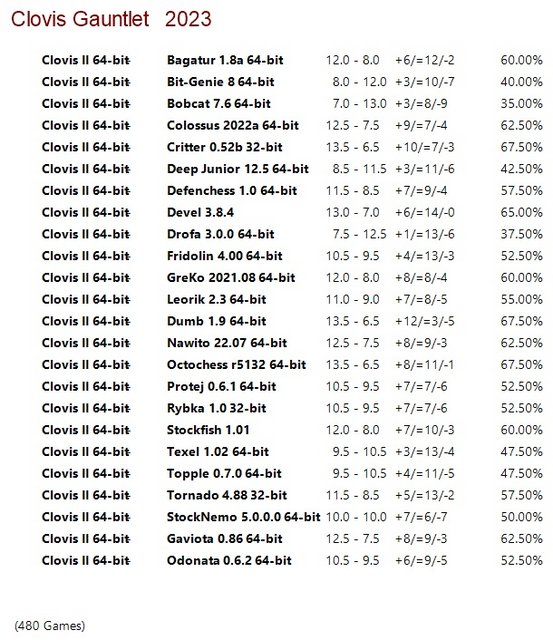 Clovis Gauntlet 2023

| | | | | |
|---|---|---|---|---|
| Clovis II 64-bit | Bagatur 1.8a 64-bit | 12.0 - 8.0 | +6/=12/-2 | 60.00% |
| Clovis II 64-bit | Bit-Genie 8 64-bit | 8.0 - 12.0 | +3/=10/-7 | 40.00% |
| Clovis II 64-bit | Bobcat 7.6 64-bit | 7.0 - 13.0 | +3/=8/-9 | 35.00% |
| Clovis II 64-bit | Colossus 2022a 64-bit | 12.5 - 7.5 | +9/=7/-4 | 62.50% |
| Clovis II 64-bit | Critter 0.52b 32-bit | 13.5 - 6.5 | +10/=7/-3 | 67.50% |
| Clovis II 64-bit | Deep Junior 12.5 64-bit | 8.5 - 11.5 | +3/=11/-6 | 42.50% |
| Clovis II 64-bit | Defenchess 1.0 64-bit | 11.5 - 8.5 | +7/=9/-4 | 57.50% |
| Clovis II 64-bit | Devel 3.8.4 | 13.0 - 7.0 | +6/=14/-0 | 65.00% |
| Clovis II 64-bit | Drofa 3.0.0 64-bit | 7.5 - 12.5 | +1/=13/-6 | 37.50% |
| Clovis II 64-bit | Fridolin 4.00 64-bit | 10.5 - 9.5 | +4/=13/-3 | 52.50% |
| Clovis II 64-bit | GreKo 2021.08 64-bit | 12.0 - 8.0 | +8/=8/-4 | 60.00% |
| Clovis II 64-bit | Leorik 2.3 64-bit | 11.0 - 9.0 | +7/=8/-5 | 55.00% |
| Clovis II 64-bit | Dumb 1.9 64-bit | 13.5 - 6.5 | +12/=3/-5 | 67.50% |
| Clovis II 64-bit | Nawito 22.07 64-bit | 12.5 - 7.5 | +8/=9/-3 | 62.50% |
| Clovis II 64-bit | Octochess r5132 64-bit | 13.5 - 6.5 | +8/=11/-1 | 67.50% |
| Clovis II 64-bit | Protej 0.6.1 64-bit | 10.5 - 9.5 | +7/=7/-6 | 52.50% |
| Clovis II 64-bit | Rybka 1.0 32-bit | 10.5 - 9.5 | +7/=7/-6 | 52.50% |
| Clovis II 64-bit | Stockfish 1.01 | 12.0 - 8.0 | +7/=10/-3 | 60.00% |
| Clovis II 64-bit | Texel 1.02 64-bit | 9.5 - 10.5 | +3/=13/-4 | 47.50% |
| Clovis II 64-bit | Topple 0.7.0 64-bit | 9.5 - 10.5 | +4/=11/-5 | 47.50% |
| Clovis II 64-bit | Tornado 4.88 32-bit | 11.5 - 8.5 | +5/=13/-2 | 57.50% |
| Clovis II 64-bit | StockNemo 5.0.0.0 64-bit | 10.0 - 10.0 | +7/=6/-7 | 50.00% |
| Clovis II 64-bit | Gaviota 0.86 64-bit | 12.5 - 7.5 | +8/=9/-3 | 62.50% |
| Clovis II 64-bit | Odonata 0.6.2 64-bit | 10.5 - 9.5 | +6/=9/-5 | 52.50% |

(480 Games)